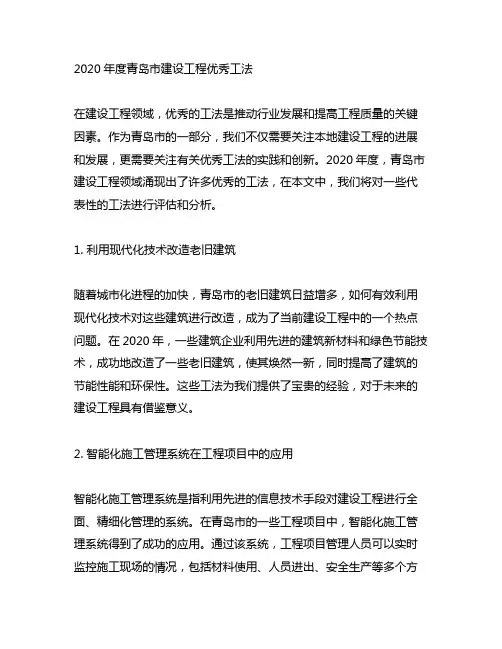 2020 年度青岛市建设工程优秀工法

在建设工程领域，优秀的工法是推动行业发展和提高工程质量的关键因素。作为青岛市的一部分，我们不仅需要关注本地建设工程的进展和发展，更需要关注有关优秀工法的实践和创新。2020 年度，青岛市建设工程领域涌现出了许多优秀的工法，在本文中，我们将对一些代表性的工法进行评估和分析。

1. 利用现代化技术改造老旧建筑

随着城市化进程的加快，青岛市的老旧建筑日益增多，如何有效利用现代化技术对这些建筑进行改造，成为了当前建设工程中的一个热点问题。在 2020 年，一些建筑企业利用先进的建筑新材料和绿色节能技术，成功地改造了一些老旧建筑，使其焕然一新，同时提高了建筑的节能性能和环保性。这些工法为我们提供了宝贵的经验，对于未来的建设工程具有借鉴意义。

2. 智能化施工管理系统在工程项目中的应用

智能化施工管理系统是指利用先进的信息技术手段对建设工程进行全面、精细化管理的系统。在青岛市的一些工程项目中，智能化施工管理系统得到了成功的应用。通过该系统，工程项目管理人员可以实时监控施工现场的情况，包括材料使用、人员进出、安全生产等多个方